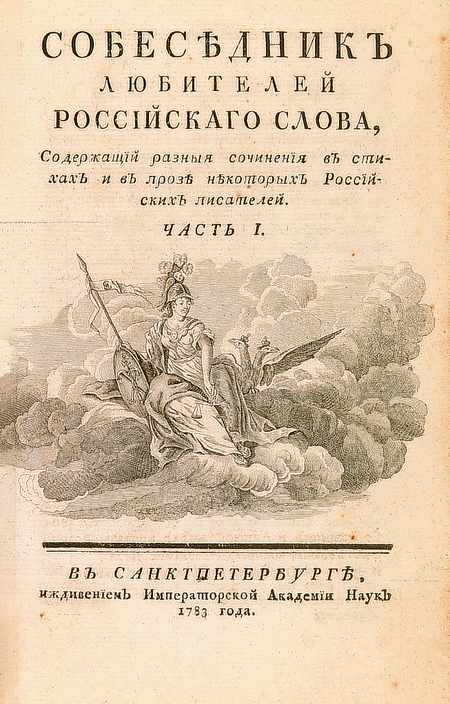 СОБЕСѢДНИКЪ
ЛЮБИТЕЛЕЙ
РОССІЙСКАГО СЛОВА,

Содержащій разныя сочиненія въ стихахъ и въ прозѣ нѣкоторыхъ Россійскихъ писателей.

ЧАСТЬ I.

ВЪ САНКТПЕТЕРБУРГѢ,
иждивеніемъ Императорской Академіи Наукъ
1783 года.